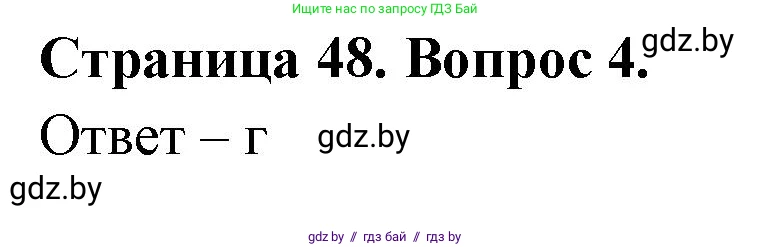 Ищите нас по запросу ГДЗ Бай

Страница 48. Вопрос 4. gdz.by

Ответ – г gdz.by

gdz.by

gdz.by // гдз бай // гдз by